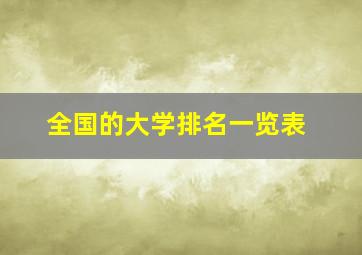 全国的大学排名一览表